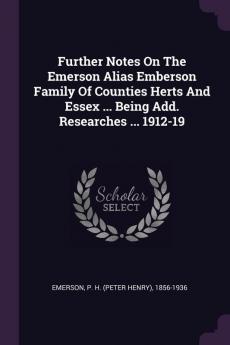 Further Notes On The Emerson Alias Emberson Family Of Counties Herts And Essex ... Being Add. Researches ... 1912-19

Scholar SELECT

EMERSON, P. H. (PETER HENRY), 1856-1936